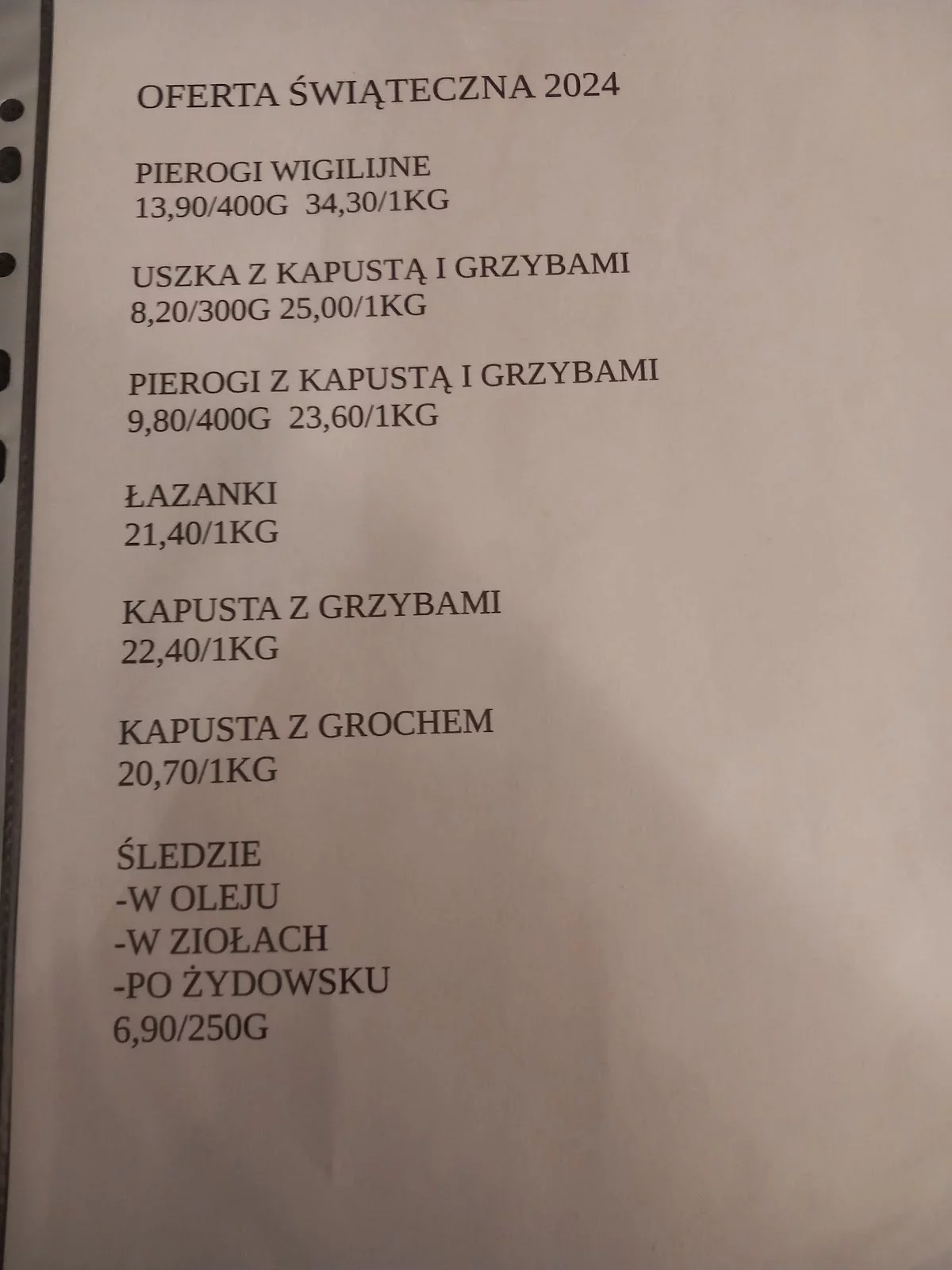 OFERTA ŚWIĄTECZNA 2024

PIEROGI WIGILIJNE
13,90/400G 34,30/1KG

USZKA Z KAPUSTĄ I GRZYBAMI
8,20/300G 25,00/1KG

PIEROGI Z KAPUSTĄ I GRZYBAMI
9,80/400G 23,60/1KG

ŁAZANKI
21,40/1KG

KAPUSTA Z GRZYBAMI
22,40/1KG

KAPUSTA Z GROCHEM
20,70/1KG

ŚLEDZIE
-W OLEJU
-W ZIOŁACH
-PO ŻYDOWSKU
6,90/250G